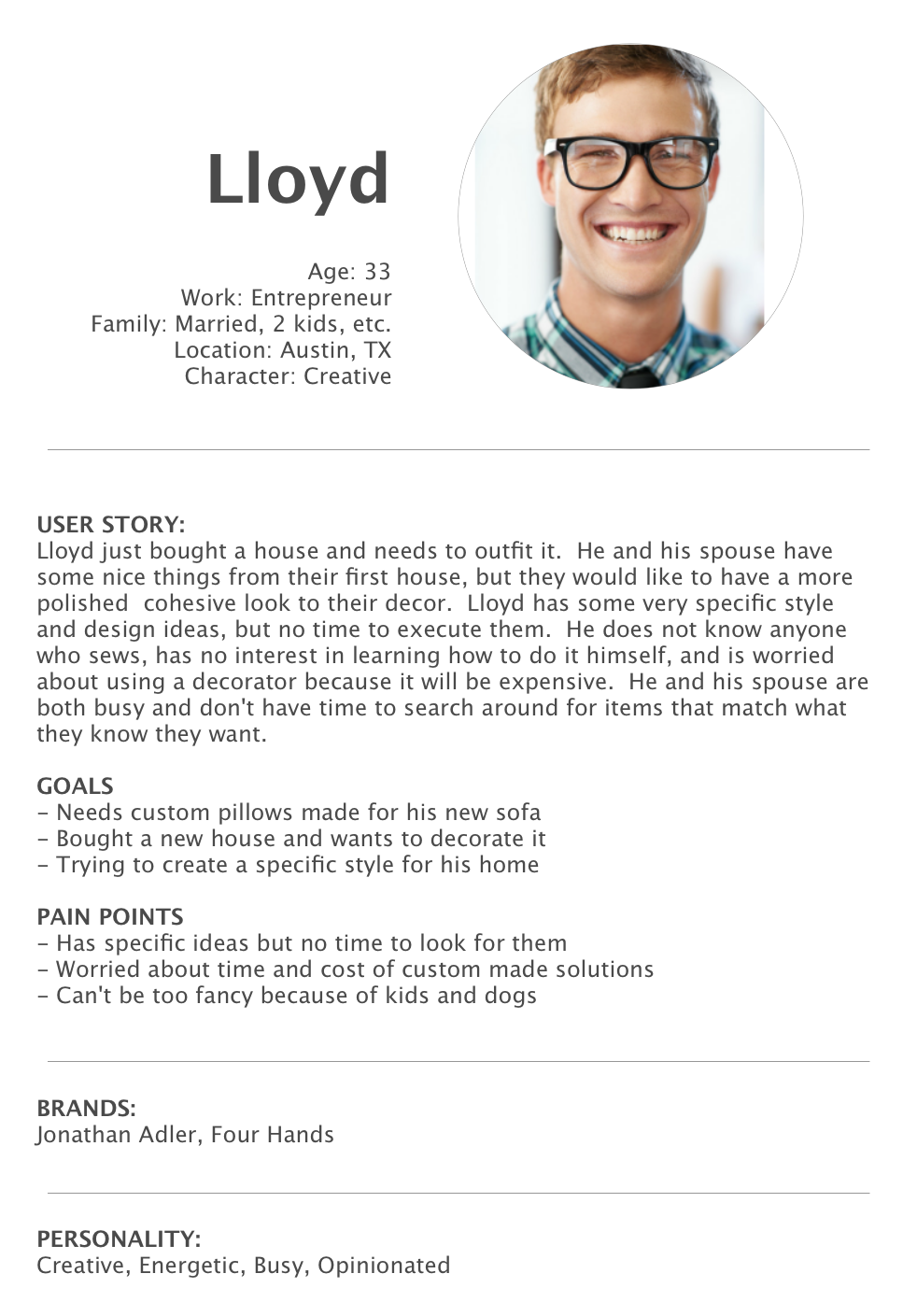 Lloyd

Age: 33
Work: Entrepreneur
Family: Married, 2 kids, etc.
Location: Austin, TX
Character: Creative

USER STORY:
Lloyd just bought a house and needs to outfit it. He and his spouse have some nice things from their first house, but they would like to have a more polished cohesive look to their decor. Lloyd has some very specific style and design ideas, but no time to execute them. He does not know anyone who sews, has no interest in learning how to do it himself, and is worried about using a decorator because it will be expensive. He and his spouse are both busy and don't have time to search around for items that match what they know they want.

GOALS
- Needs custom pillows made for his new sofa
- Bought a new house and wants to decorate it
- Trying to create a specific style for his home

PAIN POINTS
- Has specific ideas but no time to look for them
- Worried about time and cost of custom made solutions
- Can't be too fancy because of kids and dogs

BRANDS:
Jonathan Adler, Four Hands

PERSONALITY:
Creative, Energetic, Busy, Opinionated